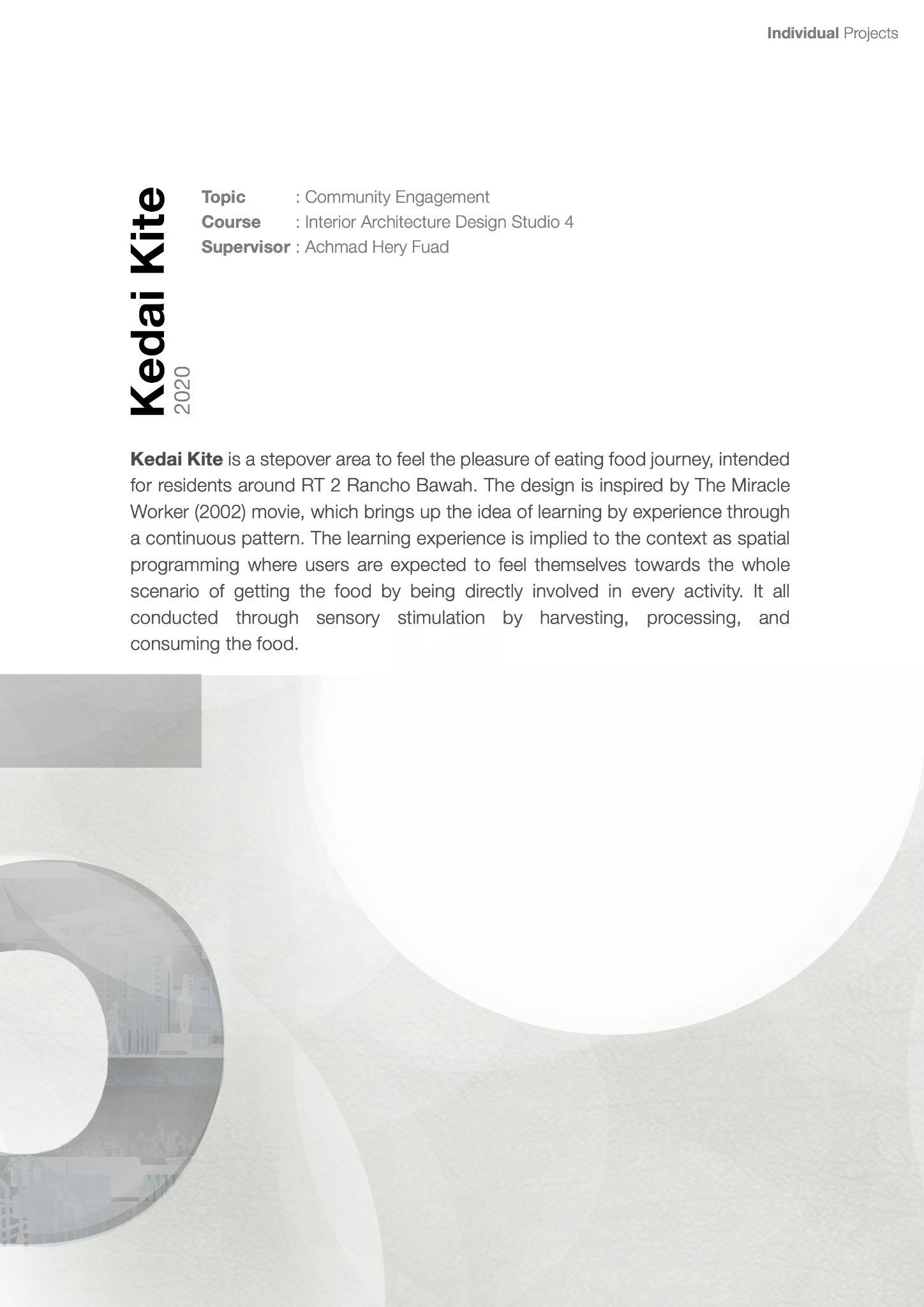 Individual Projects

Kedai Kite
2020

Topic : Community Engagement
Course : Interior Architecture Design Studio 4
Supervisor : Achmad Hery Fuad

Kedai Kite is a stepover area to feel the pleasure of eating food journey, intended for residents around RT 2 Rancho Bawah. The design is inspired by The Miracle Worker (2002) movie, which brings up the idea of learning by experience through a continuous pattern. The learning experience is implied to the context as spatial programming where users are expected to feel themselves towards the whole scenario of getting the food by being directly involved in every activity. It all conducted through sensory stimulation by harvesting, processing, and consuming the food.